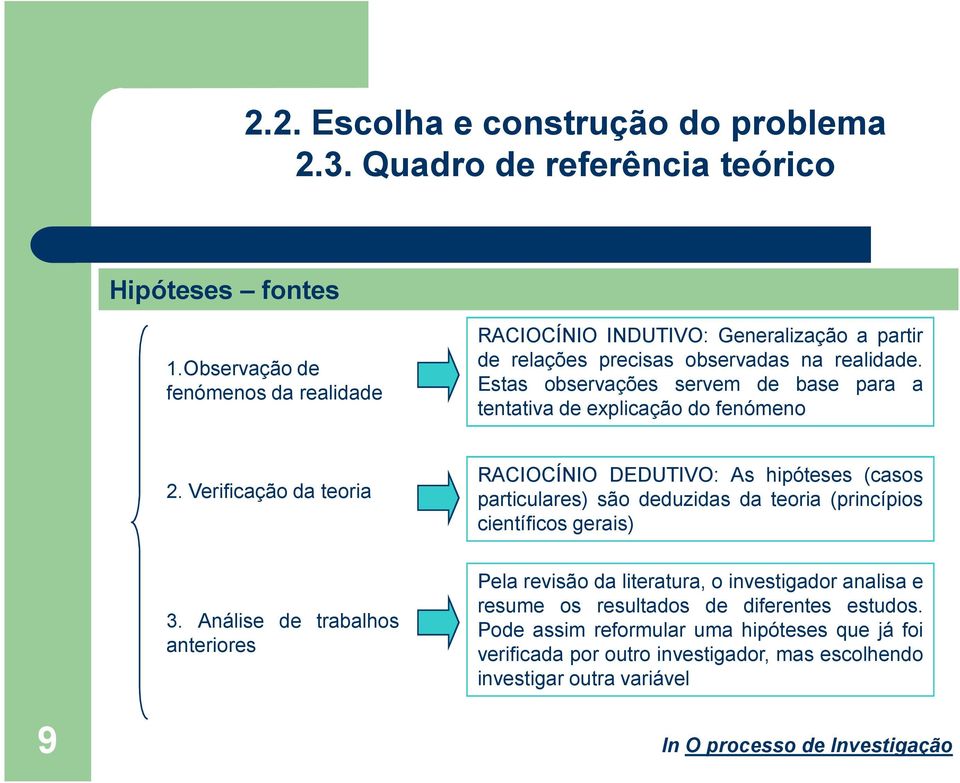 2.2. Escolha e construção do problema
2.3. Quadro de referência teórico

Hipóteses – fontes

1.Observação de fenómenos da realidade

RACIOCÍNIO INDUTIVO: Generalização a partir de relações precisas observadas na realidade. Estas observações servem de base para a tentativa de explicação do fenómeno

2. Verificação da teoria

RACIOCÍNIO DEDUTIVO: As hipóteses (casos particulares) são deduzidas da teoria (princípios científicos gerais)

3. Análise de trabalhos anteriores

Pela revisão da literatura, o investigador analisa e resume os resultados de diferentes estudos. Pode assim reformular uma hipóteses que já foi verificada por outro investigador, mas escolhendo investigar outra variável

9

In O processo de Investigação